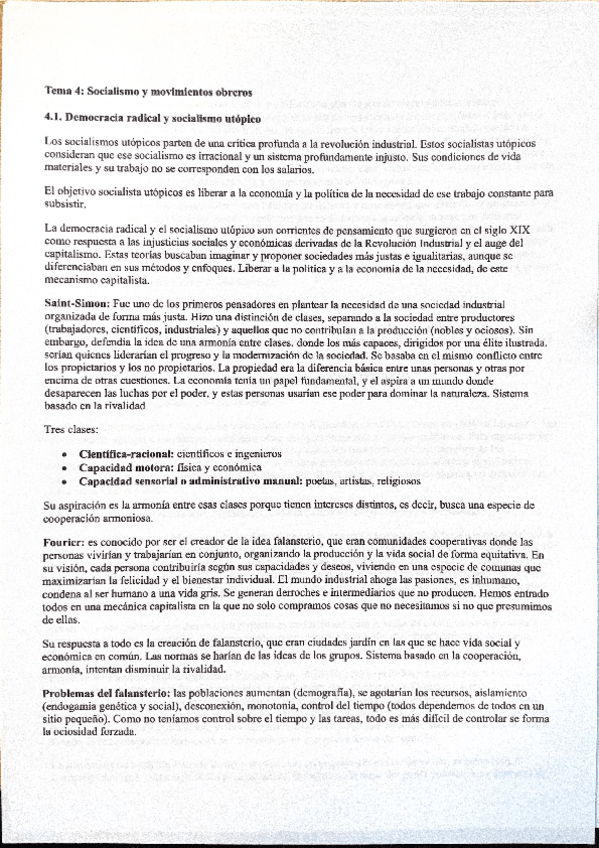 Tema 4: Socialismo y movimientos obreros

4.1. Democracia radical y socialismo utópico

Los socialismos utópicos parten de una crítica profunda a la revolución industrial. Estos socialistas utópicos consideran que ese socialismo es irracional y un sistema profundamente injusto. Sus condiciones de vida materiales y su trabajo no se corresponden con los salarios.

El objetivo socialista utópicos es liberar a la economía y la política de la necesidad de ese trabajo constante para subsistir.

La democracia radical y el socialismo utópico son corrientes de pensamiento que surgieron en el siglo XIX como respuesta a las injusticias sociales y económicas derivadas de la Revolución Industrial y el auge del capitalismo. Estas teorías buscaban imaginar y proponer sociedades más justas e igualitarias, aunque se diferenciaban en sus métodos y enfoques. Liberar a la política y a la economía de la necesidad, de este mecanismo capitalista.

Saint-Simon: Fue uno de los primeros pensadores en plantear la necesidad de una sociedad industrial organizada de forma más justa. Hizo una distinción de clases, separando a la sociedad entre productores (trabajadores, científicos, industriales) y aquellos que no contribuían a la producción (nobles y ociosos). Sin embargo, defendía la idea de una armonía entre clases, donde los más capaces, dirigidos por una élite ilustrada, serían quienes liderarían el progreso y la modernización de la sociedad. Se basaba en el mismo conflicto entre los propietarios y los no propietarios. La propiedad era la diferencia básica entre unas personas y otras por encima de otras cuestiones. La economía tenía un papel fundamental, y el aspira a un mundo donde desaparecen las luchas por el poder, y estas personas usarían ese poder para dominar la naturaleza. Sistema basado en la rivalidad

Tres clases:

• Científica-racional: científicos e ingenieros
• Capacidad motora: física y económica
• Capacidad sensorial o administrativo manual: poetas, artistas, religiosos

Su aspiración es la armonía entre esas clases porque tienen intereses distintos, es decir, busca una especie de cooperación armoniosa.

Fourier: es conocido por ser el creador de la idea falansterio, que eran comunidades cooperativas donde las personas vivirían y trabajarían en conjunto, organizando la producción y la vida social de forma equitativa. En su visión, cada persona contribuiría según sus capacidades y deseos, viviendo en una especie de comunas que maximizarían la felicidad y el bienestar individual. El mundo industrial ahoga las pasiones, es inhumano, condena al ser humano a una vida gris. Se generan derroches e intermediarios que no producen. Hemos entrado todos en una mecánica capitalista en la que no solo compramos cosas que no necesitamos si no que presumimos de ellas.

Su respuesta a todo es la creación de falansterio, que eran ciudades jardín en las que se hace vida social y económica en común. Las normas se harían de las ideas de los grupos. Sistema basado en la cooperación, armonía, intentan disminuir la rivalidad.

Problemas del falansterio: las poblaciones aumentan (demografía), se agotarían los recursos, aislamiento (endogamia genética y social), desconexión, monotonía, control del tiempo (todos dependemos de todos en un sitio pequeño). Como no teníamos control sobre el tiempo y las tareas, todo es más difícil de controlar se forma la ociosidad forzada.